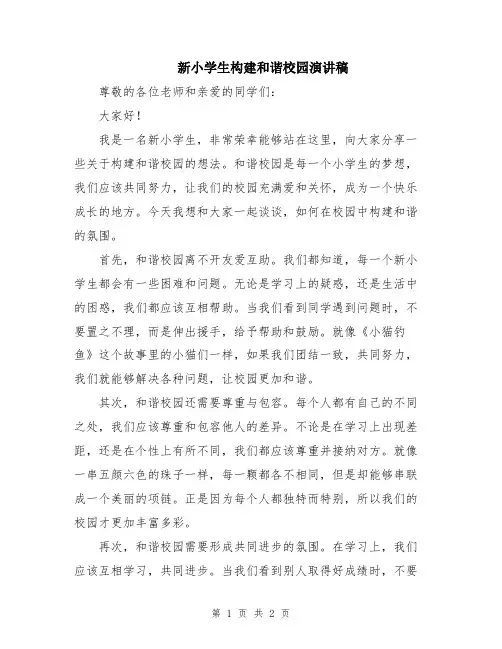 新小学生构建和谐校园演讲稿

尊敬的各位老师和亲爱的同学们：

大家好！

我是一名新小学生，非常荣幸能够站在这里，向大家分享一些关于构建和谐校园的想法。和谐校园是每一个小学生的梦想，我们应该共同努力，让我们的校园充满爱和关怀，成为一个快乐成长的地方。今天我想和大家一起谈谈，如何在校园中构建和谐的氛围。

首先，和谐校园离不开友爱互助。我们都知道，每一个新小学生都会有一些困难和问题。无论是学习上的疑惑，还是生活中的困惑，我们都应该互相帮助。当我们看到同学遇到问题时，不要置之不理，而是伸出援手，给予帮助和鼓励。就像《小猫钓鱼》这个故事里的小猫们一样，如果我们团结一致，共同努力，我们就能够解决各种问题，让校园更加和谐。

其次，和谐校园还需要尊重与包容。每个人都有自己的不同之处，我们应该尊重和包容他人的差异。不论是在学习上出现差距，还是在个性上有所不同，我们都应该尊重并接纳对方。就像一串五颜六色的珠子一样，每一颗都各不相同，但是却能够串联成一个美丽的项链。正是因为每个人都独特而特别，所以我们的校园才更加丰富多彩。

再次，和谐校园需要形成共同进步的氛围。在学习上，我们应该互相学习，共同进步。当我们看到别人取得好成绩时，不要

第 1 页 共 2 页